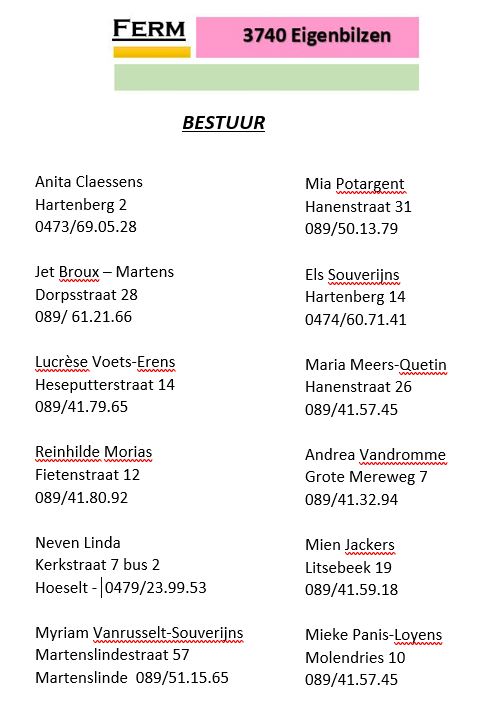 FERM

3740 Eigenbilzen

BESTUUR

Anita Claessens
Hartenberg 2
0473/69.05.28

Jet Broux – Martens
Dorpsstraat 28
089/ 61.21.66

Lucrèse Voets-Erens
Heseputterstraat 14
089/41.79.65

Reinhilde Morias
Fietenstraat 12
089/41.80.92

Neven Linda
Kerkstraat 7 bus 2
Hoeselt - 0479/23.99.53

Myriam Vanrusselt-Souverijns
Martenslindestraat 57
Martenslinde 089/51.15.65

Mia Potargent
Hanenstraat 31
089/50.13.79

Els Souverijns
Hartenberg 14
0474/60.71.41

Maria Meers-Quetin
Hanenstraat 26
089/41.57.45

Andrea Vandromme
Grote Mereweg 7
089/41.32.94

Mien Jackers
Litsebeek 19
089/41.59.18

Mieke Panis-Loyens
Molendries 10
089/41.57.45